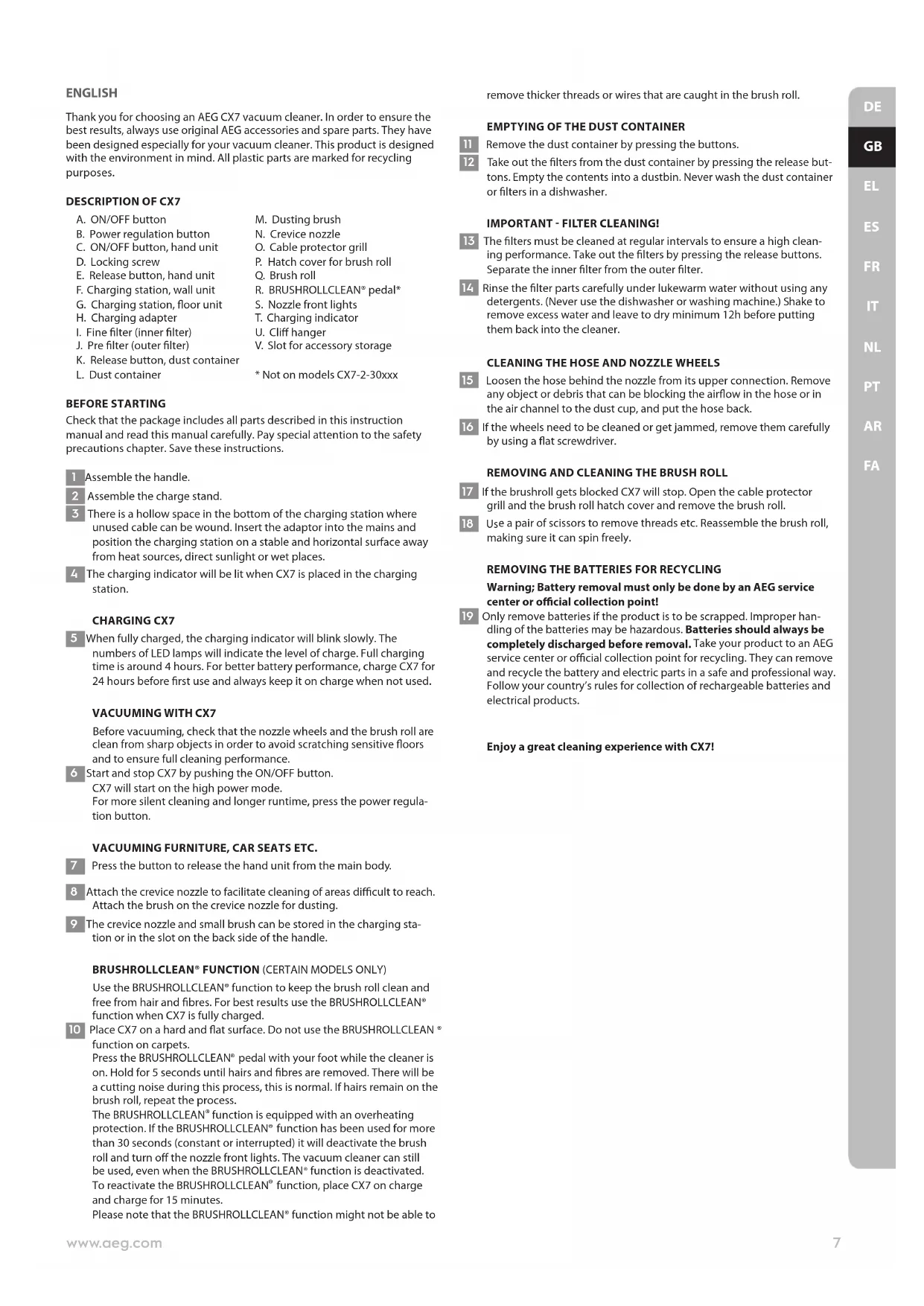 ENGLISH

Thank you for choosing an AEG CX7 vacuum cleaner. In order to ensure the best results, always use original AEG accessories and spare parts. They have been designed especially for your vacuum cleaner. This product is designed with the environment in mind. All plastic parts are marked for recycling purposes.

DESCRIPTION OF CX7

A. ON/OFF button
B. Power regulation button
C. ON/OFF button, hand unit
D. Locking screw
E. Release button, hand unit
F. Charging station, wall unit
G. Charging station, floor unit
H. Charging adapter
I. Fine filter (inner filter)
J. Pre filter (outer filter)
K. Release button, dust container
L. Dust container

M. Dusting brush
N. Crevice nozzle
O. Cable protector grill
P. Hatch cover for brush roll
Q. Brush roll
R. BRUSHROLLCLEAN® pedal*
S. Nozzle front lights
T. Charging indicator
U. Cliff hanger
V. Slot for accessory storage

* Not on models CX7-2-30xxx

BEFORE STARTING

Check that the package includes all parts described in this instruction manual and read this manual carefully. Pay special attention to the safety precautions chapter. Save these instructions.

1 Assemble the handle.
2 Assemble the charge stand.
3 There is a hollow space in the bottom of the charging station where unused cable can be wound. Insert the adaptor into the mains and position the charging station on a stable and horizontal surface away from heat sources, direct sunlight or wet places.
4 The charging indicator will be lit when CX7 is placed in the charging station.

CHARGING CX7

5 When fully charged, the charging indicator will blink slowly. The numbers of LED lamps will indicate the level of charge. Full charging time is around 4 hours. For better battery performance, charge CX7 for 24 hours before first use and always keep it on charge when not used.

VACUUMING WITH CX7

Before vacuuming, check that the nozzle wheels and the brush roll are clean from sharp objects in order to avoid scratching sensitive floors and to ensure full cleaning performance.
6 Start and stop CX7 by pushing the ON/OFF button.
CX7 will start on the high power mode.
For more silent cleaning and longer runtime, press the power regulation button.

VACUUMING FURNITURE, CAR SEATS ETC.

7 Press the button to release the hand unit from the main body.

8 Attach the crevice nozzle to facilitate cleaning of areas difficult to reach. Attach the brush on the crevice nozzle for dusting.

9 The crevice nozzle and small brush can be stored in the charging station or in the slot on the back side of the handle.

BRUSHROLLCLEAN® FUNCTION (CERTAIN MODELS ONLY)

Use the BRUSHROLLCLEAN® function to keep the brush roll clean and free from hair and fibres. For best results use the BRUSHROLLCLEAN® function when CX7 is fully charged.
10 Place CX7 on a hard and flat surface. Do not use the BRUSHROLLCLEAN ® function on carpets.
Press the BRUSHROLLCLEAN® pedal with your foot while the cleaner is on. Hold for 5 seconds until hairs and fibres are removed. There will be a cutting noise during this process, this is normal. If hairs remain on the brush roll, repeat the process.
The BRUSHROLLCLEAN® function is equipped with an overheating protection. If the BRUSHROLLCLEAN® function has been used for more than 30 seconds (constant or interrupted) it will deactivate the brush roll and turn off the nozzle front lights. The vacuum cleaner can still be used, even when the BRUSHROLLCLEAN® function is deactivated.
To reactivate the BRUSHROLLCLEAN® function, place CX7 on charge and charge for 15 minutes.
Please note that the BRUSHROLLCLEAN® function might not be able to remove thicker threads or wires that are caught in the brush roll.

EMPTYING OF THE DUST CONTAINER

11 Remove the dust container by pressing the buttons.
12 Take out the filters from the dust container by pressing the release buttons. Empty the contents into a dustbin. Never wash the dust container or filters in a dishwasher.

IMPORTANT - FILTER CLEANING!

13 The filters must be cleaned at regular intervals to ensure a high cleaning performance. Take out the filters by pressing the release buttons. Separate the inner filter from the outer filter.
14 Rinse the filter parts carefully under lukewarm water without using any detergents. (Never use the dishwasher or washing machine.) Shake to remove excess water and leave to dry minimum 12h before putting them back into the cleaner.

CLEANING THE HOSE AND NOZZLE WHEELS

15 Loosen the hose behind the nozzle from its upper connection. Remove any object or debris that can be blocking the airflow in the hose or in the air channel to the dust cup, and put the hose back.
16 If the wheels need to be cleaned or get jammed, remove them carefully by using a flat screwdriver.

REMOVING AND CLEANING THE BRUSH ROLL

17 If the brushroll gets blocked CX7 will stop. Open the cable protector grill and the brush roll hatch cover and remove the brush roll.
18 Use a pair of scissors to remove threads etc. Reassemble the brush roll, making sure it can spin freely.

REMOVING THE BATTERIES FOR RECYCLING

Warning; Battery removal must only be done by an AEG service center or official collection point!
19 Only remove batteries if the product is to be scrapped. Improper handling of the batteries may be hazardous. Batteries should always be completely discharged before removal. Take your product to an AEG service center or official collection point for recycling. They can remove and recycle the battery and electric parts in a safe and professional way. Follow your country's rules for collection of rechargeable batteries and electrical products.

Enjoy a great cleaning experience with CX7!

DE
GB
EL
ES
FR
IT
NL
PT
AR
FA

www.aeg.com
7